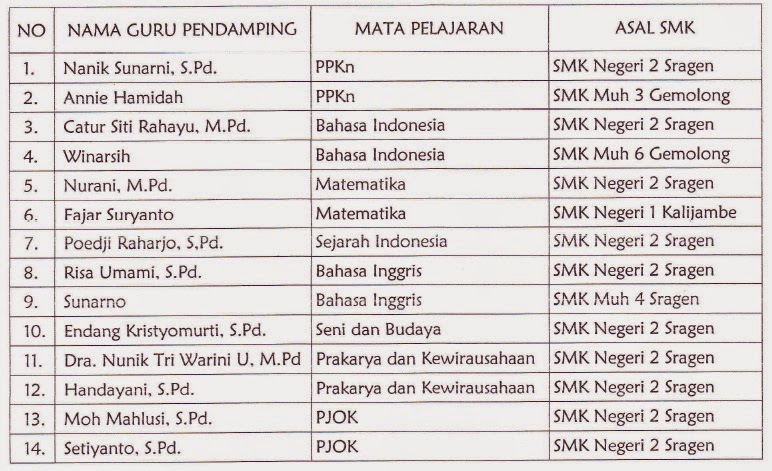 | NO | NAMA GURU PENDAMPING | MATA PELAJARAN | ASAL SMK |
|---|---|---|---|
| 1. | Nanik Sunarni, S.Pd. | PPKn | SMK Negeri 2 Sragen |
| 2. | Annie Hamidah | PPKn | SMK Muh 3 Gemolong |
| 3. | Catur Siti Rahayu, M.Pd. | Bahasa Indonesia | SMK Negeri 2 Sragen |
| 4. | Winarsih | Bahasa Indonesia | SMK Muh 6 Gemolong |
| 5. | Nurani, M.Pd. | Matematika | SMK Negeri 2 Sragen |
| 6. | Fajar Suryanto | Matematika | SMK Negeri 1 Kalijambe |
| 7. | Poedji Raharjo, S,Pd. | Sejarah Indonesia | SMK Negeri 2 Sragen |
| 8. | Risa Umami, S.Pd. | Bahasa Inggris | SMK Negeri 2 Sragen |
| 9. | Sunarno | Bahasa Inggris | SMK Muh 4 Sragen |
| 10. | Endang Kristyomurti, S.Pd. | Seni dan Budaya | SMK Negeri 2 Sragen |
| 11. | Dra. Nunik Tri Warini U, M.Pd | Prakarya dan Kewirausahaan | SMK Negeri 2 Sragen |
| 12. | Handayani, S.Pd. | Prakarya dan Kewirausahaan | SMK Negeri 2 Sragen |
| 13. | Moh Mahlusi, S.Pd. | PJOK | SMK Negeri 2 Sragen |
| 14. | Setiyanto, S.Pd. | PJOK | SMK Negeri 2 Sragen |